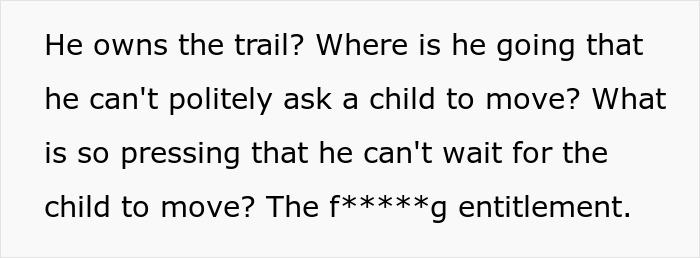 He owns the trail? Where is he going that he can't politely ask a child to move? What is so pressing that he can't wait for the child to move? The f*****g entitlement.